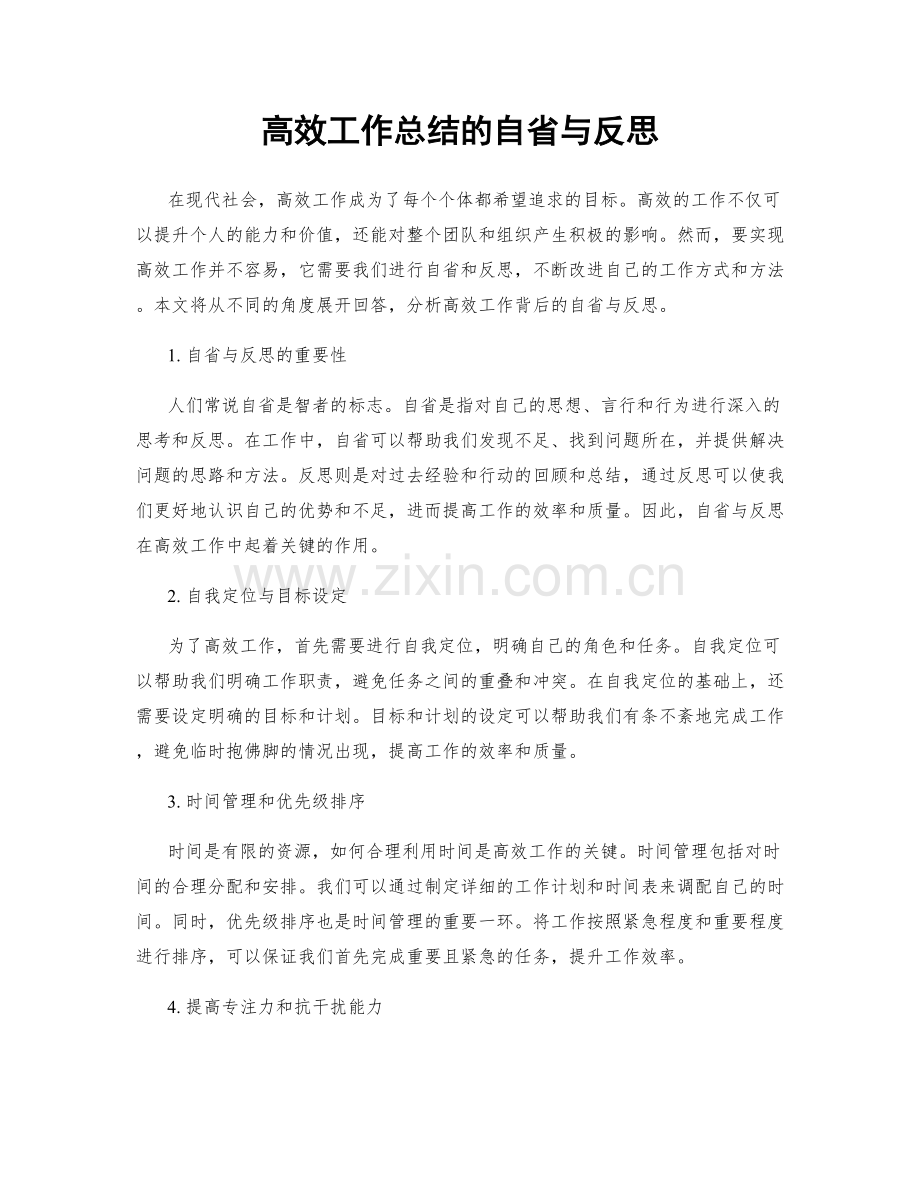 高效工作总结的自省与反思

在现代社会，高效工作成为了每个个体都希望追求的目标。高效的工作不仅可以提升个人的能力和价值，还能对整个团队和组织产生积极的影响。然而，要实现高效工作并不容易，它需要我们进行自省和反思，不断改进自己的工作方式和方法。本文将从不同的角度展开回答，分析高效工作背后的自省与反思。

1. 自省与反思的重要性

人们常说自省是智者的标志。自省是指对自己的思想、言行和行为进行深入的思考和反思。在工作中，自省可以帮助我们发现不足、找到问题所在，并提供解决问题的思路和方法。反思则是对过去经验和行动的回顾和总结，通过反思可以使我们更好地认识自己的优势和不足，进而提高工作的效率和质量。因此，自省与反思在高效工作中起着关键的作用。

www.zixin.com.cn

2. 自我定位与目标设定

为了高效工作，首先需要进行自我定位，明确自己的角色和任务。自我定位可以帮助我们明确工作职责，避免任务之间的重叠和冲突。在自我定位的基础上，还需要设定明确的目标和计划。目标和计划的设定可以帮助我们有条不紊地完成工作，避免临时抱佛脚的情况出现，提高工作的效率和质量。

3. 时间管理和优先级排序

时间是有限的资源，如何合理利用时间是高效工作的关键。时间管理包括对时间的合理分配和安排。我们可以通过制定详细的工作计划和时间表来调配自己的时间。同时，优先级排序也是时间管理的重要一环。将工作按照紧急程度和重要程度进行排序，可以保证我们首先完成重要且紧急的任务，提升工作效率。

4. 提高专注力和抗干扰能力